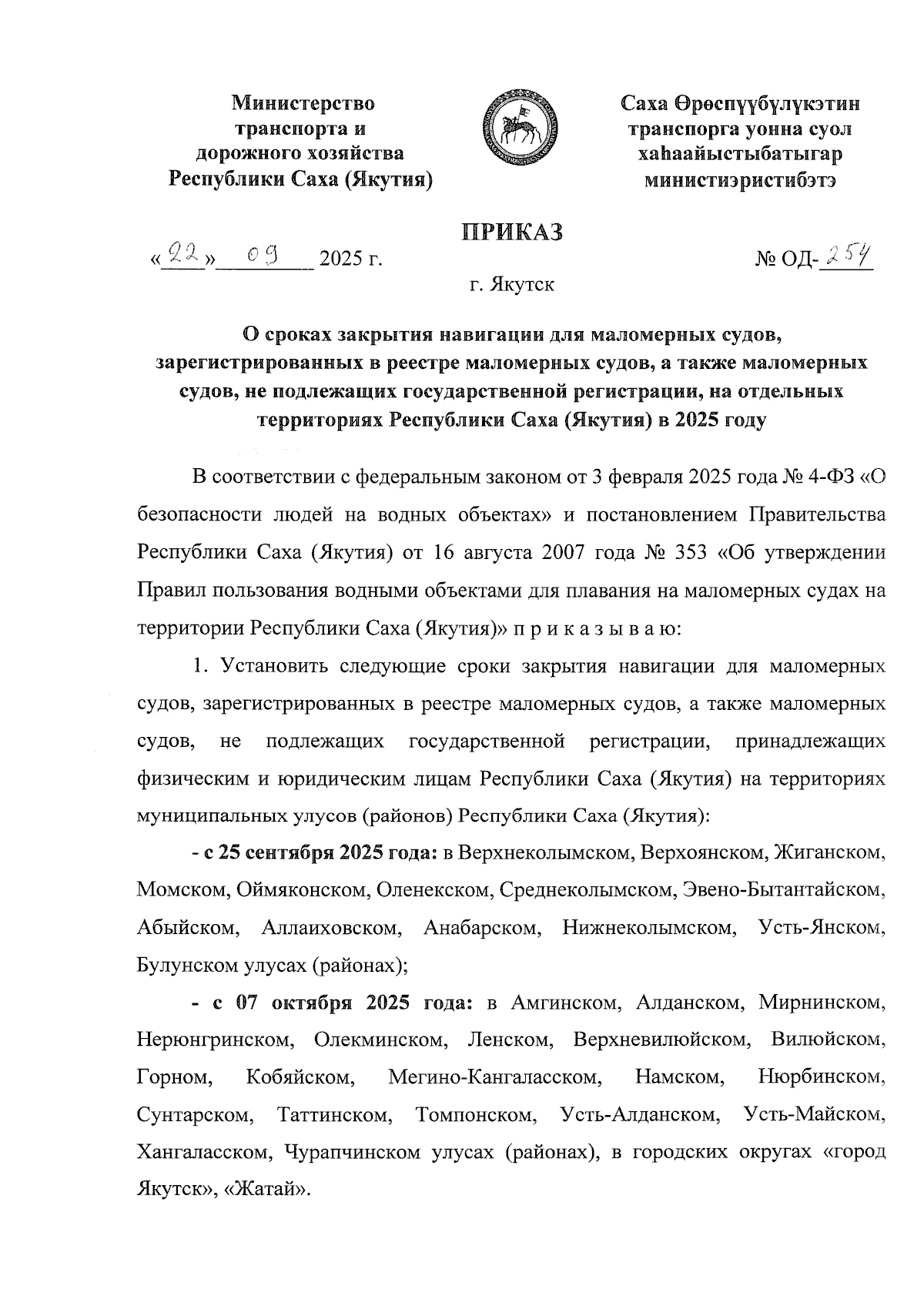 Министерство транспорта и дорожного хозяйства Республики Саха (Якутия)

Саха Өрөспүүбүлүкэтин транспорга уонна суол хаһаайыстыбатыгар министиэристибэтэ

ПРИКАЗ

«22» 09 2025 г.

№ ОД-254

г. Якутск

О сроках закрытия навигации для маломерных судов, зарегистрированных в реестре маломерных судов, а также маломерных судов, не подлежащих государственной регистрации, на отдельных территориях Республики Саха (Якутия) в 2025 году

В соответствии с федеральным законом от 3 февраля 2025 года № 4-ФЗ «О безопасности людей на водных объектах» и постановлением Правительства Республики Саха (Якутия) от 16 августа 2007 года № 353 «Об утверждении Правил пользования водными объектами для плавания на маломерных судах на территории Республики Саха (Якутия)» п р и к а з ы в а ю:

1. Установить следующие сроки закрытия навигации для маломерных судов, зарегистрированных в реестре маломерных судов, а также маломерных судов, не подлежащих государственной регистрации, принадлежащих физическим и юридическим лицам Республики Саха (Якутия) на территориях муниципальных улусов (районов) Республики Саха (Якутия):

- с 25 сентября 2025 года: в Верхнеколымском, Верхоянском, Жиганском, Момском, Оймяконском, Оленекском, Среднеколымском, Эвено-Бытантайском, Абыйском, Аллаиховском, Анабарском, Нижнеколымском, Усть-Янском, Булунском улусах (районах);

- с 07 октября 2025 года: в Амгинском, Алданском, Мирнинском, Нерюнгринском, Олекминском, Ленском, Верхневилюйском, Вилюйском, Горном, Кобяйском, Мегино-Кангаласском, Намском, Нюрбинском, Сунтарском, Таттинском, Томпонском, Усть-Алданском, Усть-Майском, Хангаласском, Чурапчинском улусах (районах), в городских округах «город Якутск», «Жатай».